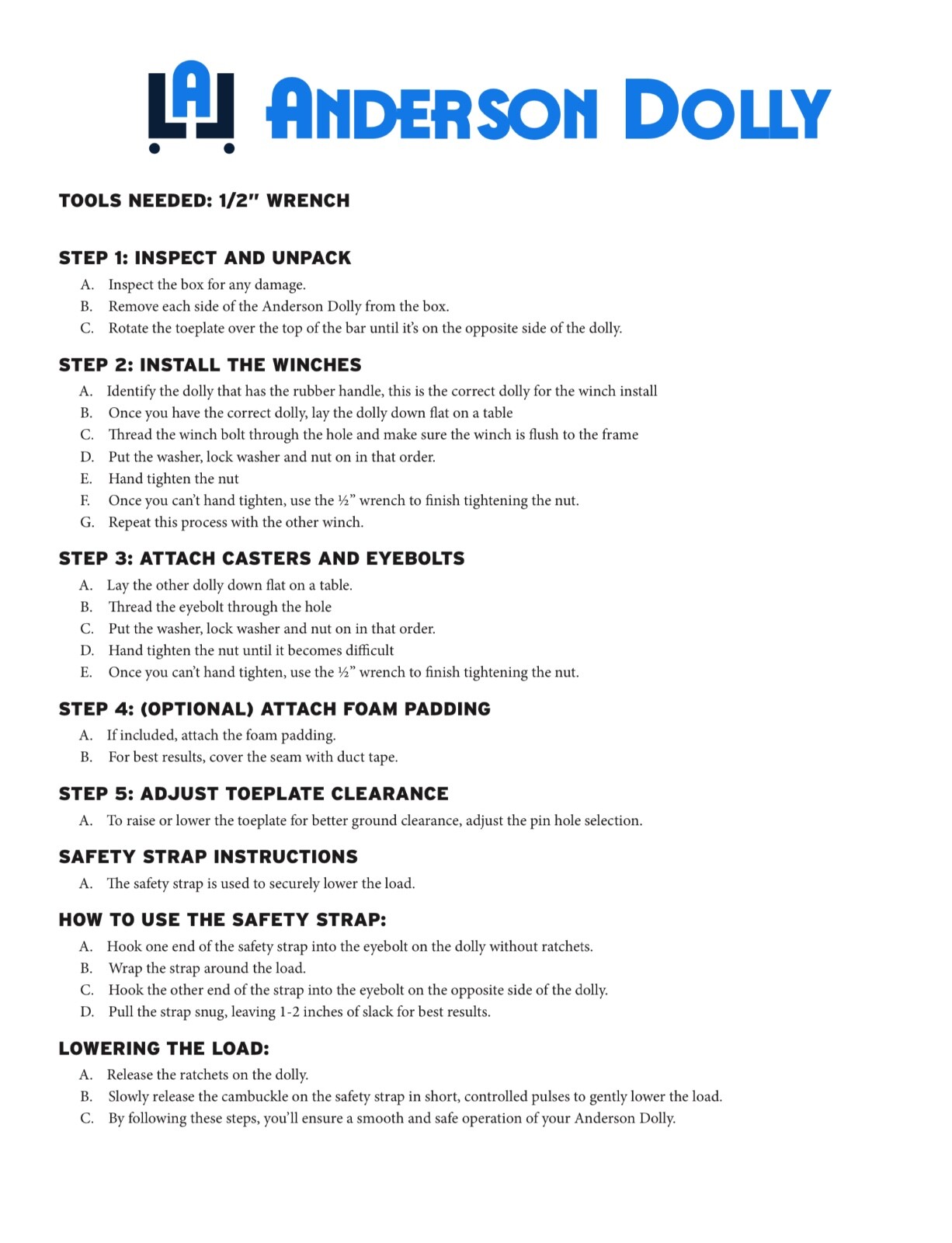 A ANDERSON DOLLY

TOOLS NEEDED: 1/2" WRENCH

STEP 1: INSPECT AND UNPACK
A. Inspect the box for any damage.
B. Remove each side of the Anderson Dolly from the box.
C. Rotate the toeplate over the top of the bar until it's on the opposite side of the dolly.

STEP 2: INSTALL THE WINCHES
A. Identify the dolly that has the rubber handle, this is the correct dolly for the winch install
B. Once you have the correct dolly, lay the dolly down flat on a table
C. Thread the winch bolt through the hole and make sure the winch is flush to the frame
D. Put the washer, lock washer and nut on in that order.
E. Hand tighten the nut
F. Once you can't hand tighten, use the ½" wrench to finish tightening the nut.
G. Repeat this process with the other winch.

STEP 3: ATTACH CASTERS AND EYEBOLTS
A. Lay the other dolly down flat on a table.
B. Thread the eyebolt through the hole
C. Put the washer, lock washer and nut on in that order.
D. Hand tighten the nut until it becomes difficult
E. Once you can't hand tighten, use the ½" wrench to finish tightening the nut.

STEP 4: (OPTIONAL) ATTACH FOAM PADDING
A. If included, attach the foam padding.
B. For best results, cover the seam with duct tape.

STEP 5: ADJUST TOEPLATE CLEARANCE
A. To raise or lower the toeplate for better ground clearance, adjust the pin hole selection.

SAFETY STRAP INSTRUCTIONS
A. The safety strap is used to securely lower the load.

HOW TO USE THE SAFETY STRAP:
A. Hook one end of the safety strap into the eyebolt on the dolly without ratchets.
B. Wrap the strap around the load.
C. Hook the other end of the strap into the eyebolt on the opposite side of the dolly.
D. Pull the strap snug, leaving 1-2 inches of slack for best results.

LOWERING THE LOAD:
A. Release the ratchets on the dolly.
B. Slowly release the cambuckle on the safety strap in short, controlled pulses to gently lower the load.
C. By following these steps, you'll ensure a smooth and safe operation of your Anderson Dolly.